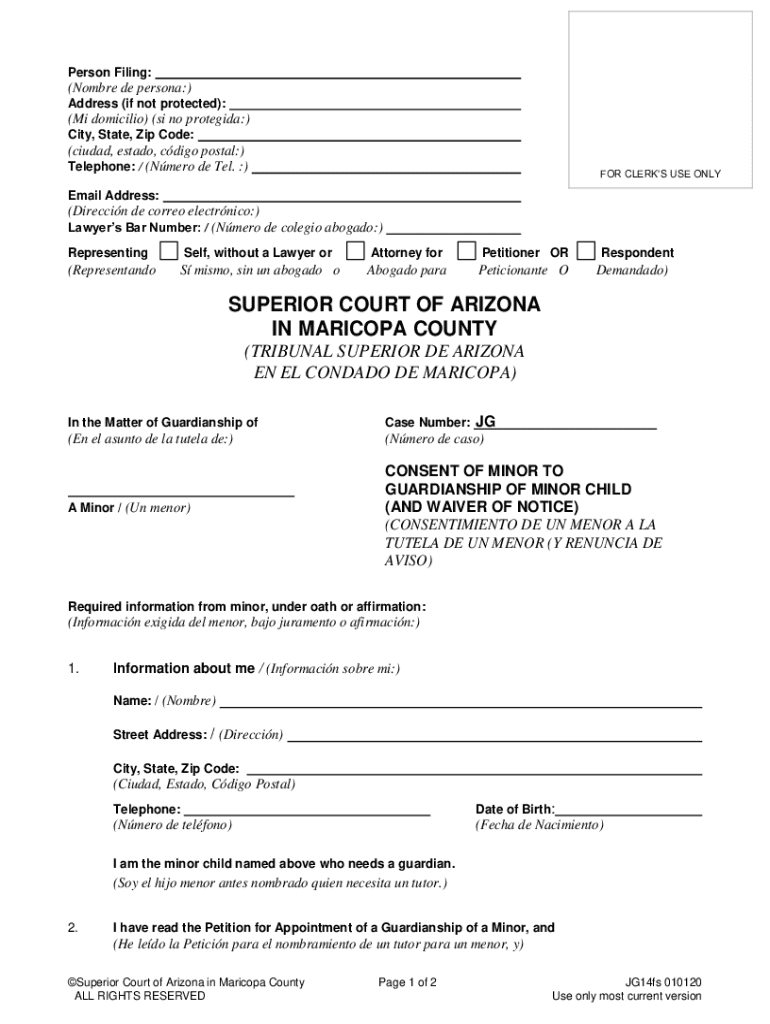 Person Filing: ___
(Nombre de persona:)
Address (if not protected): ___
(Mi domicilio) (si no protegida:)
City, State, Zip Code: ___
(ciudad, estado, código postal:)
Telephone: / (Número de Tel. :) ___

FOR CLERK'S USE ONLY

Email Address: ___
(Dirección de correo electrónico:)
Lawyer's Bar Number: / (Número de colegio abogado:) ___

Representing ☐ Self, without a Lawyer or ☐ Attorney for ☐ Petitioner OR ☐ Respondent
(Representando Sí mismo, sin un abogado o Abogado para Peticionante O Demandado)

SUPERIOR COURT OF ARIZONA
IN MARICOPA COUNTY
(TRIBUNAL SUPERIOR DE ARIZONA
EN EL CONDADO DE MARICOPA)

In the Matter of Guardianship of
(En el asunto de la tutela de:)

___
A Minor / (Un menor)

Case Number: JG___
(Número de caso)

CONSENT OF MINOR TO GUARDIANSHIP OF MINOR CHILD (AND WAIVER OF NOTICE)
(CONSENTIMIENTO DE UN MENOR A LA TUTELA DE UN MENOR (Y RENUNCIA DE AVISO)

Required information from minor, under oath or affirmation:
(Información exigida del menor, bajo juramento o afirmación:)

1. Information about me / (Información sobre mi:)

Name: / (Nombre) ___

Street Address: / (Dirección) ___

City, State, Zip Code: ___
(Ciudad, Estado, Código Postal)

Telephone: ___
(Número de teléfono)

Date of Birth:___
(Fecha de Nacimiento)

I am the minor child named above who needs a guardian.
(Soy el hijo menor antes nombrado quien necesita un tutor.)

2. I have read the Petition for Appointment of a Guardianship of a Minor, and
(He leído la Petición para el nombramiento de un tutor para un menor, y)

©Superior Court of Arizona in Maricopa County
ALL RIGHTS RESERVED

Page 1 of 2

JG14fs 010120
Use only most current version